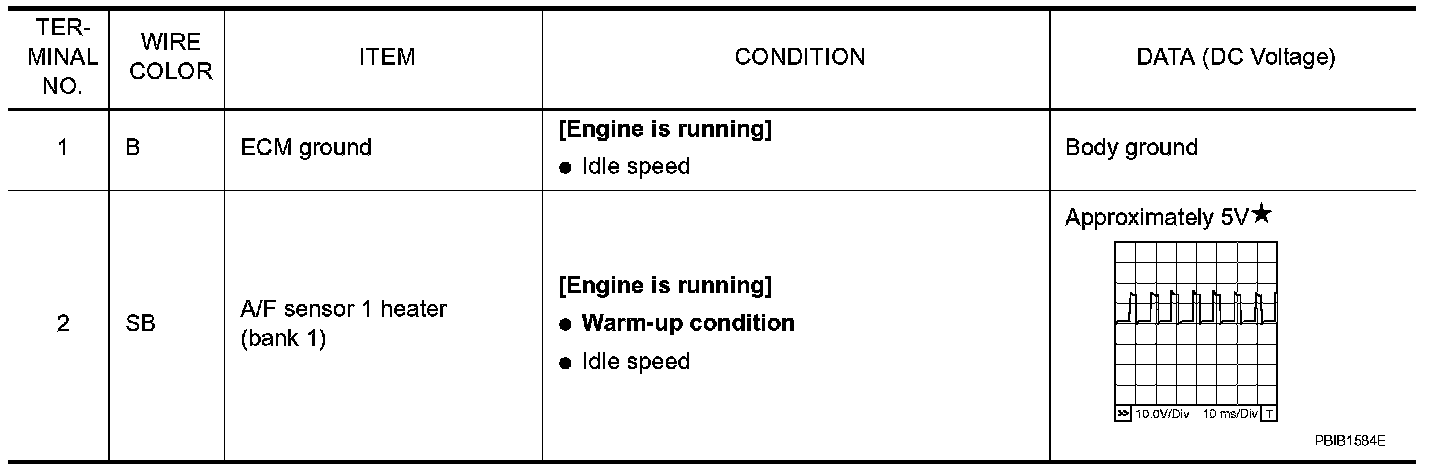 | TERMINAL NO. | WIRE COLOR | ITEM | CONDITION | DATA (DC Voltage) |
|---|---|---|---|---|
| 1 | B | ECM ground | [Engine is running] • Idle speed | Body ground |
| 2 | SB | A/F sensor 1 heater (bank 1) | [Engine is running] • Warm-up condition • Idle speed | Approximately 5V★ 10.0V/Div 10 ms/Div T PBIB1584E |